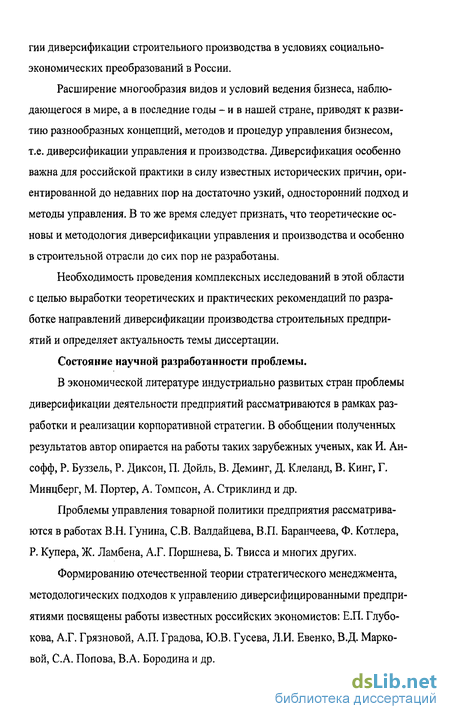 гии диверсификации строительного производства в условиях социально-экономических преобразований в России.

Расширение многообразия видов и условий ведения бизнеса, наблюдающегося в мире, а в последние годы – и в нашей стране, приводят к развитию разнообразных концепций, методов и процедур управления бизнесом, т.е. диверсификации управления и производства. Диверсификация особенно важна для российской практики в силу известных исторических причин, ориентированной до недавних пор на достаточно узкий, односторонний подход и методы управления. В то же время следует признать, что теоретические основы и методология диверсификации управления и производства и особенно в строительной отрасли до сих пор не разработаны.

Необходимость проведения комплексных исследований в этой области с целью выработки теоретических и практических рекомендаций по разработке направлений диверсификации производства строительных предприятий и определяет актуальность темы диссертации.

Состояние научной разработанности проблемы.

В экономической литературе индустриально развитых стран проблемы диверсификации деятельности предприятий рассматриваются в рамках разработки и реализации корпоративной стратегии. В обобщении полученных результатов автор опирается на работы таких зарубежных ученых, как И. Ансофф, Р. Буззель, Р. Диксон, П. Дойль, В. Деминг, Д. Клеланд, В. Кинг, Г. Минцберг, М. Портер, А. Томпсон, А. Стриклинд и др.

Проблемы управления товарной политики предприятия рассматриваются в работах В.Н. Гунина, С.В. Валдайцева, В.П. Баранчеева, Ф. Котлера, Р. Купера, Ж. Ламбена, А.Г. Поршнева, Б. Твисса и многих других.

Формированию отечественной теории стратегического менеджмента, методологических подходов к управлению диверсифицированными предприятиями посвящены работы известных российских экономистов: Е.П. Глубокова, А.Г. Грязновой, А.П. Градова, Ю.В. Гусева, Л.И. Евенко, В.Д. Марковой, С.А. Попова, В.А. Бородина и др.

dsLib.net
библиотека диссертаций